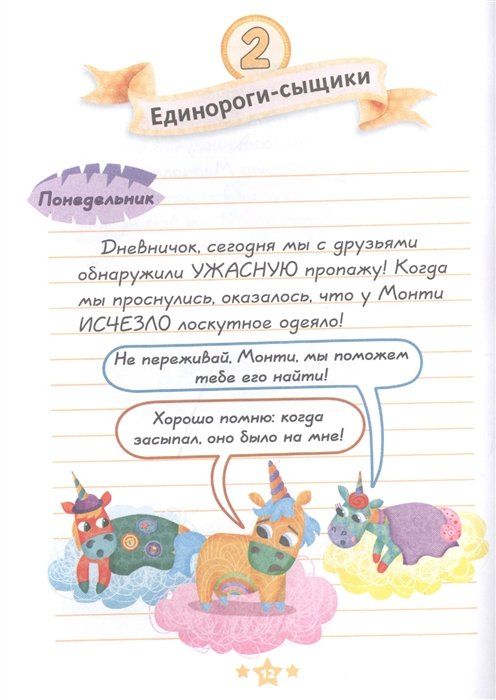 2

Единороги-сыщики

Понедельник

Дневничок, сегодня мы с друзьями обнаружили УЖАСНУЮ пропажу! Когда мы проснулись, оказалось, что у Монти ИСЧЕЗЛО лоскутное одеяло!

Не переживай, Монти, мы поможем тебе его найти!

Хорошо помню: когда засыпал, оно было на мне!

12